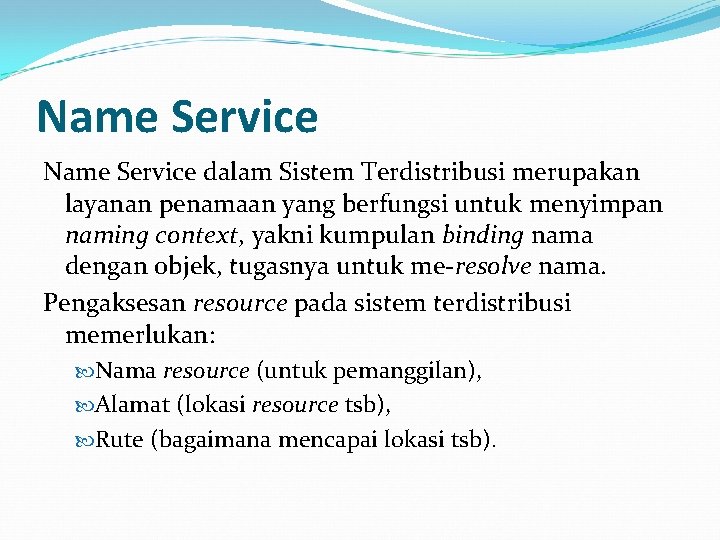 Name Service

Name Service dalam Sistem Terdistribusi merupakan layanan penamaan yang berfungsi untuk menyimpan naming context, yakni kumpulan binding nama dengan objek, tugasnya untuk me-resolve nama.

Pengaksesan resource pada sistem terdistribusi memerlukan:

Nama resource (untuk pemanggilan),

Alamat (lokasi resource tsb),

Rute (bagaimana mencapai lokasi tsb).